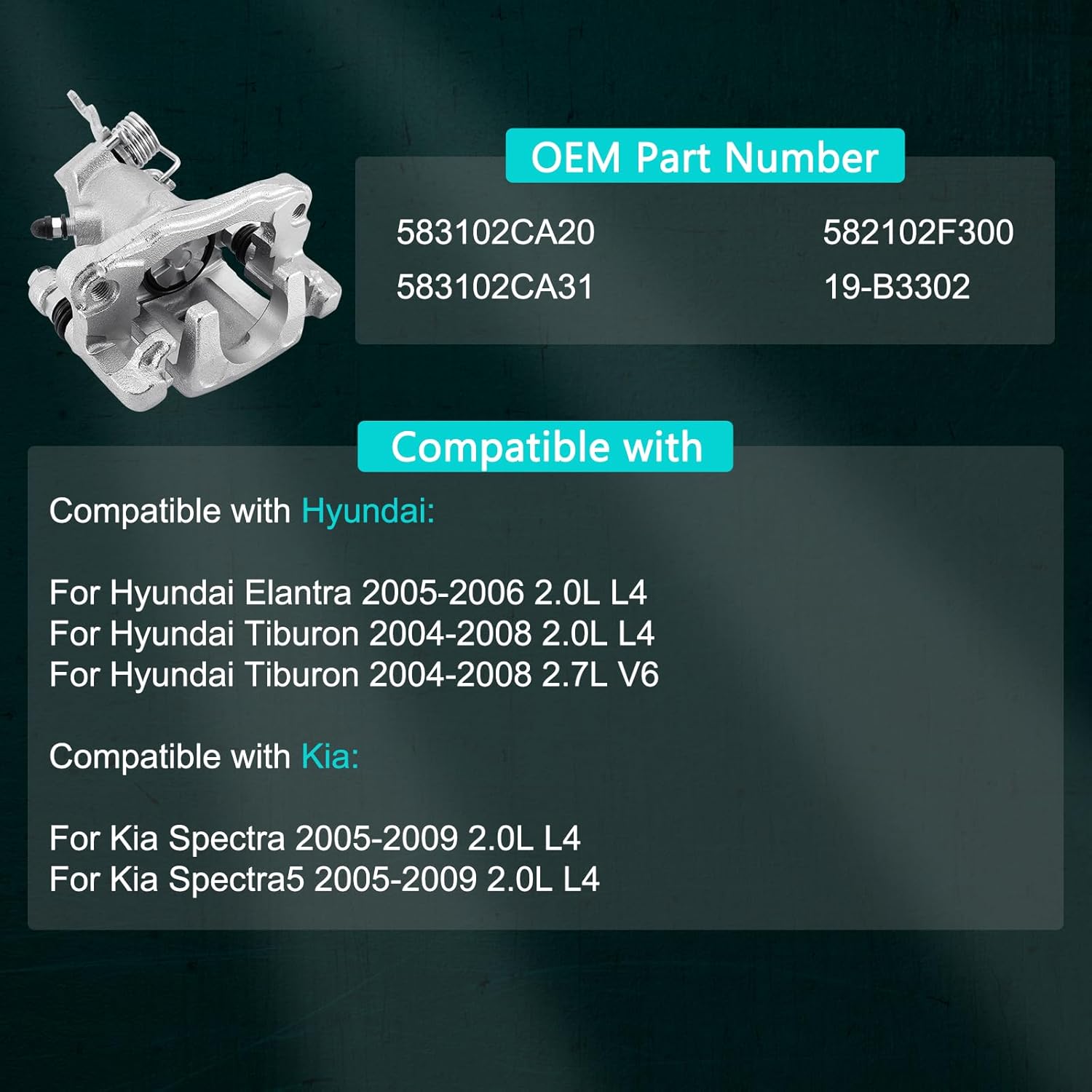 OEM Part Number

583102CA20
583102CA31

582102F300
19-B3302

Compatible with

Compatible with Hyundai:

For Hyundai Elantra 2005-2006 2.0L L4
For Hyundai Tiburon 2004-2008 2.0L L4
For Hyundai Tiburon 2004-2008 2.7L V6

Compatible with Kia:

For Kia Spectra 2005-2009 2.0L L4
For Kia Spectra5 2005-2009 2.0L L4